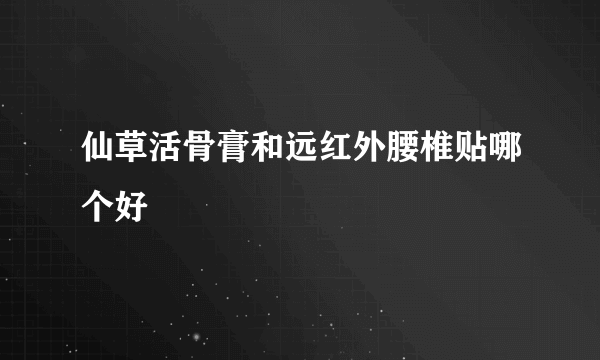 仙草活骨膏和远红外腰椎贴哪个好